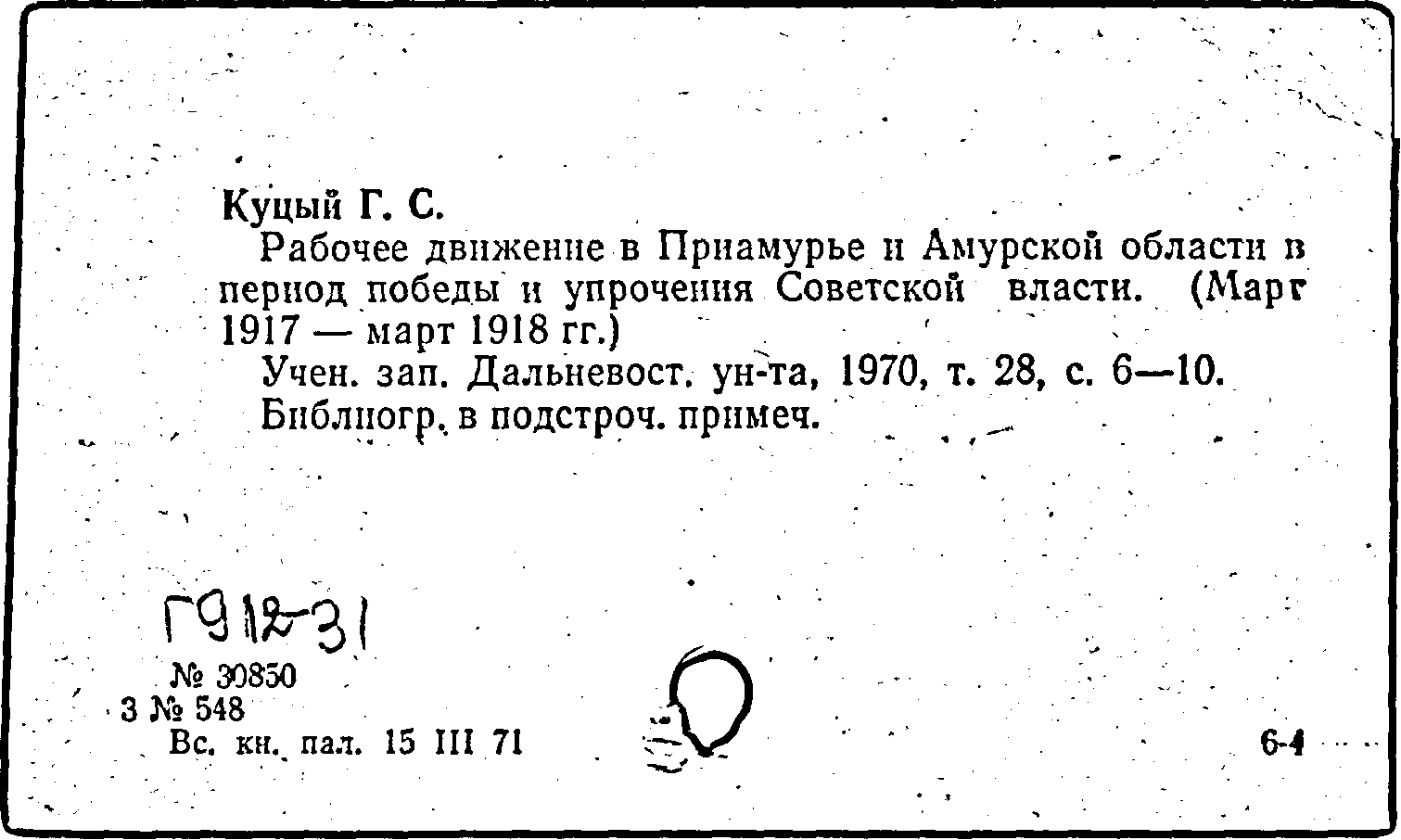 Куцый Г. С.

Рабочее движение в Приамурье и Амурской области в период победы и упрочения Советской власти. (Март 1917 — март 1918 гг.)

Учен. зап. Дальневост. ун-та, 1970, т. 28, с. 6—10.

Библиогр. в подстроч. примеч.

Г912-31

№ 30850

3 № 548

Вс. кн. пал. 15 III 71

6-4